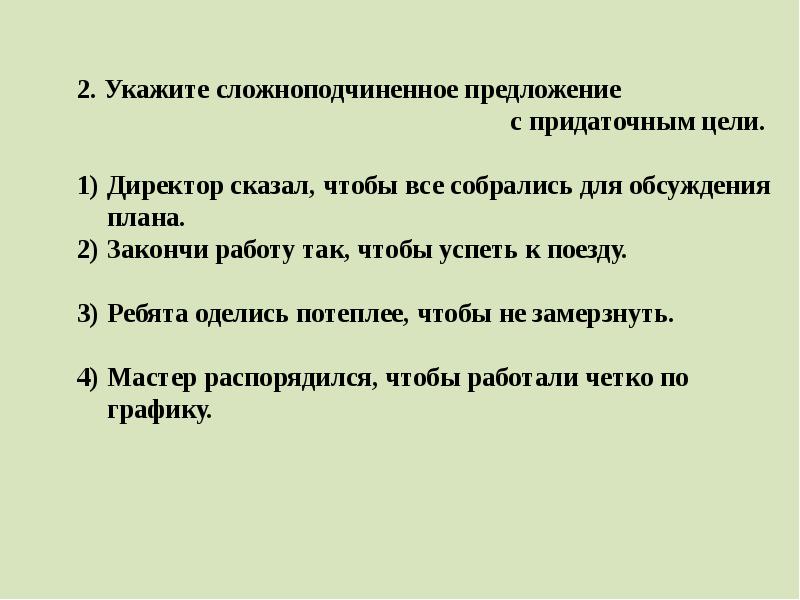 2. Укажите сложноподчиненное предложение с придаточным цели.

1) Директор сказал, чтобы все собрались для обсуждения плана.
2) Закончи работу так, чтобы успеть к поезду.

3) Ребята оделись потеплее, чтобы не замерзнуть.

4) Мастер распорядился, чтобы работали четко по графику.